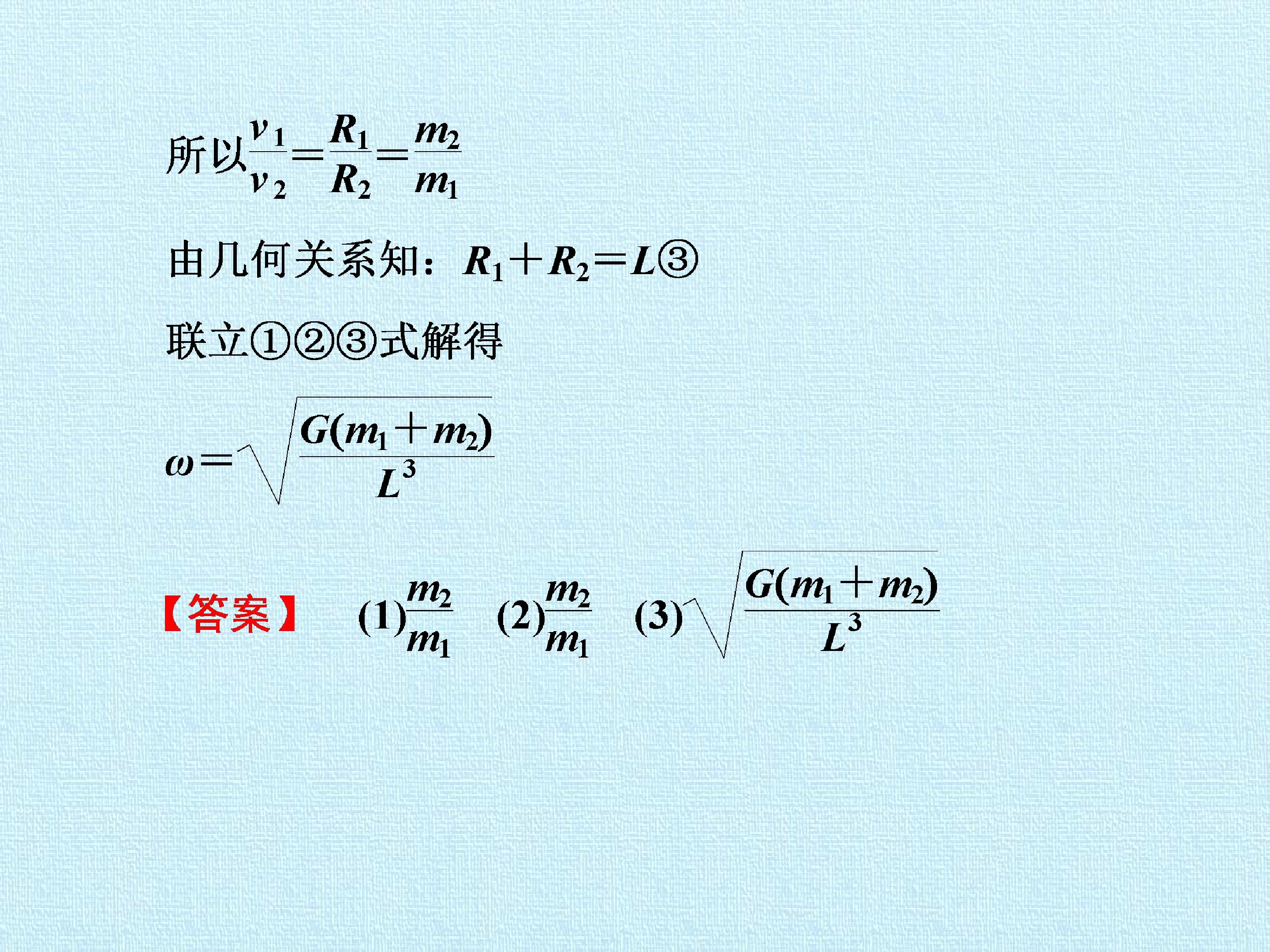 所以$\frac{v_1}{v_2}=\frac{R_1}{R_2}=\frac{m_2}{m_1}$

由几何关系知：$R_1+R_2=L$③

联立①②③式解得

$\omega=\sqrt{\frac{G(m_1+m_2)}{L^3}}$

【答案】 (1)$\frac{m_2}{m_1}$ (2)$\frac{m_2}{m_1}$ (3)$\sqrt{\frac{G(m_1+m_2)}{L^3}}$